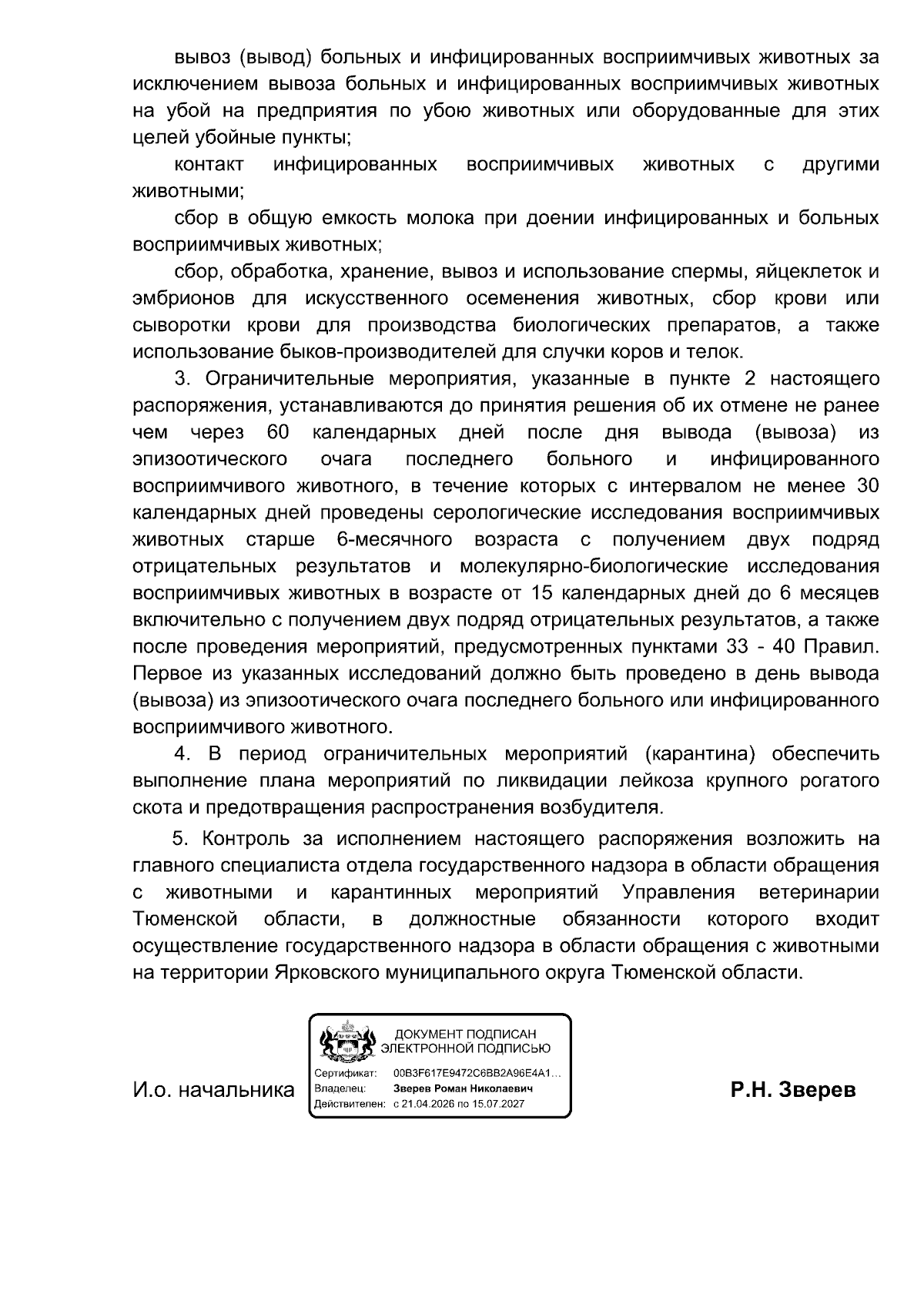 вывоз (вывод) больных и инфицированных восприимчивых животных за исключением вывоза больных и инфицированных восприимчивых животных на убой на предприятия по убою животных или оборудованные для этих целей убойные пункты;

контакт инфицированных восприимчивых животных с другими животными;

сбор в общую емкость молока при доении инфицированных и больных восприимчивых животных;

сбор, обработка, хранение, вывоз и использование спермы, яйцеклеток и эмбрионов для искусственного осеменения животных, сбор крови или сыворотки крови для производства биологических препаратов, а также использование быков-производителей для случки коров и телок.

3. Ограничительные мероприятия, указанные в пункте 2 настоящего распоряжения, устанавливаются до принятия решения об их отмене не ранее чем через 60 календарных дней после дня вывода (вывоза) из эпизоотического очага последнего больного и инфицированного восприимчивого животного, в течение которых с интервалом не менее 30 календарных дней проведены серологические исследования восприимчивых животных старше 6-месячного возраста с получением двух подряд отрицательных результатов и молекулярно-биологические исследования восприимчивых животных в возрасте от 15 календарных дней до 6 месяцев включительно с получением двух подряд отрицательных результатов, а также после проведения мероприятий, предусмотренных пунктами 33 - 40 Правил. Первое из указанных исследований должно быть проведено в день вывода (вывоза) из эпизоотического очага последнего больного или инфицированного восприимчивого животного.

4. В период ограничительных мероприятий (карантина) обеспечить выполнение плана мероприятий по ликвидации лейкоза крупного рогатого скота и предотвращения распространения возбудителя.

5. Контроль за исполнением настоящего распоряжения возложить на главного специалиста отдела государственного надзора в области обращения с животными и карантинных мероприятий Управления ветеринарии Тюменской области, в должностные обязанности которого входит осуществление государственного надзора в области обращения с животными на территории Ярковского муниципального округа Тюменской области.

И.о. начальника

ДОКУМЕНТ ПОДПИСАН
ЭЛЕКТРОННОЙ ПОДПИСЬЮ
Сертификат: 00B3F617E9472C6BB2A96E4A1...
Владелец: Зверев Роман Николаевич
Действителен: с 21.04.2026 по 15.07.2027

Р.Н. Зверев